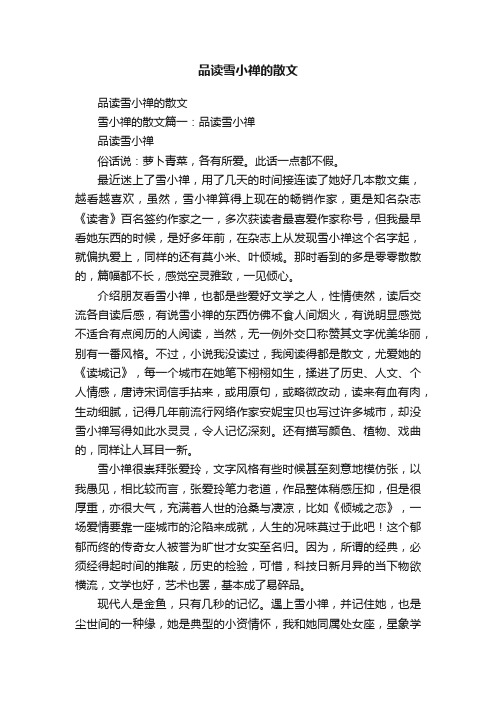 品读雪小禅的散文

品读雪小禅的散文

雪小禅的散文篇一：品读雪小禅

品读雪小禅

俗话说：萝卜青菜，各有所爱。此话一点都不假。

最近迷上了雪小禅，用了几天的时间接连读了她好几本散文集，越看越喜欢，虽然，雪小禅算得上现在的畅销作家，更是知名杂志《读者》百名签约作家之一，多次获读者最喜爱作家称号，但我最早看她东西的时候，是好多年前，在杂志上从发现雪小禅这个名字起，就偏执爱上，同样的还有莫小米、叶倾城。那时看到的多是零零散散的，篇幅都不长，感觉空灵雅致，一见倾心。

介绍朋友看雪小禅，也都是些爱好文学之人，性情使然，读后交流各自读后感，有说雪小禅的东西仿佛不食人间烟火，有说明显感觉不适合有点阅历的人阅读，当然，无一例外交口称赞其文字优美华丽，别有一番风格。不过，小说我没读过，我阅读得都是散文，尤爱她的《读城记》，每一个城市在她笔下栩栩如生，揉进了历史、人文、个人情感，唐诗宋词信手拈来，或用原句，或略微改动，读来有血有肉，生动细腻，记得几年前流行网络作家安妮宝贝也写过许多城市，却没雪小禅写得如此水灵灵，令人记忆深刻。还有描写颜色、植物、戏曲的，同样让人耳目一新。

雪小禅很崇拜张爱玲，文字风格有些时候甚至刻意地模仿张，以我愚见，相比较而言，张爱玲笔力老道，作品整体稍感压抑，但是很厚重，亦很大气，充满着人世的沧桑与凄凉，比如《倾城之恋》，一场爱情要靠一座城市的沦陷来成就，人生的况味莫过于此吧！这个郁郁而终的传奇女人被誉为旷世才女实至名归。因为，所谓的经典，必须经得起时间的推敲，历史的检验，可惜，科技日新月异的当下物欲横流，文学也好，艺术也罢，基本成了易碎品。

现代人是金鱼，只有几秒的记忆。遇上雪小禅，并记住她，也是尘世间的一种缘，她是典型的小资情怀，我和她同属处女座，星象学